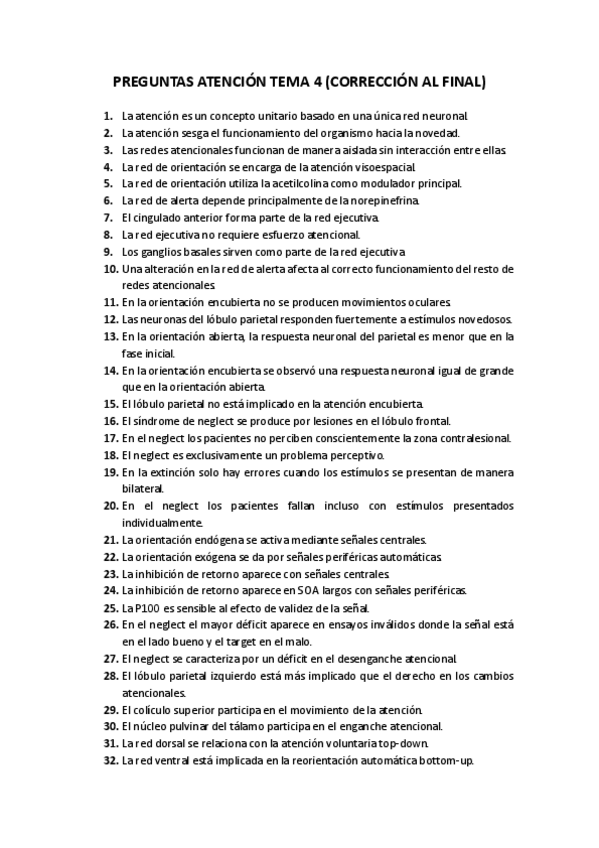 PREGUNTAS ATENCIÓN TEMA 4 (CORRECCIÓN AL FINAL)

1. La atención es un concepto unitario basado en una única red neuronal.
2. La atención sesga el funcionamiento del organismo hacia la novedad.
3. Las redes atencionales funcionan de manera aislada sin interacción entre ellas.
4. La red de orientación se encarga de la atención visoespacial.
5. La red de orientación utiliza la acetilcolina como modulador principal.
6. La red de alerta depende principalmente de la norepinefrina.
7. El cingulado anterior forma parte de la red ejecutiva.
8. La red ejecutiva no requiere esfuerzo atencional.
9. Los ganglios basales sirven como parte de la red ejecutiva
10. Una alteración en la red de alerta afecta al correcto funcionamiento del resto de redes atencionales.
11. En la orientación encubierta no se producen movimientos oculares.
12. Las neuronas del lóbulo parietal responden fuertemente a estímulos novedosos.
13. En la orientación abierta, la respuesta neuronal del parietal es menor que en la fase inicial.
14. En la orientación encubierta se observó una respuesta neuronal igual de grande que en la orientación abierta.
15. El lóbulo parietal no está implicado en la atención encubierta.
16. El síndrome de neglect se produce por lesiones en el lóbulo frontal.
17. En el neglect los pacientes no perciben conscientemente la zona contralesional.
18. El neglect es exclusivamente un problema perceptivo.
19. En la extinción solo hay errores cuando los estímulos se presentan de manera bilateral.
20. En el neglect los pacientes fallan incluso con estímulos presentados individualmente.
21. La orientación endógena se activa mediante señales centrales.
22. La orientación exógena se da por señales periféricas automáticas.
23. La inhibición de retorno aparece con señales centrales.
24. La inhibición de retorno aparece en SOA largos con señales periféricas.
25. La P100 es sensible al efecto de validez de la señal.
26. En el neglect el mayor déficit aparece en ensayos inválidos donde la señal está en el lado bueno y el target en el malo.
27. El neglect se caracteriza por un déficit en el desenganche atencional.
28. El lóbulo parietal izquierdo está más implicado que el derecho en los cambios atencionales.
29. El colículo superior participa en el movimiento de la atención.
30. El núcleo pulvinar del tálamo participa en el enganche atencional.
31. La red dorsal se relaciona con la atención voluntaria top-down.
32. La red ventral está implicada en la reorientación automática bottom-up.